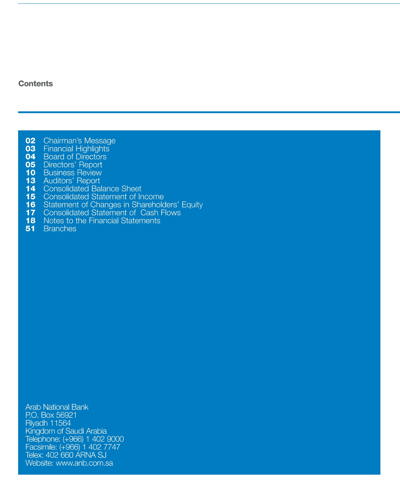 Contents

02 Chairman's Message
03 Financial Highlights
04 Board of Directors
05 Directors' Report
10 Business Review
13 Auditors' Report
14 Consolidated Balance Sheet
15 Consolidated Statement of Income
16 Statement of Changes in Shareholders' Equity
17 Consolidated Statement of Cash Flows
18 Notes to the Financial Statements
51 Branches

Arab National Bank
P.O. Box 56921
Riyadh 11564
Kingdom of Saudi Arabia
Telephone: (+966) 1 402 9000
Facsimile: (+966) 1 402 7747
Telex: 402 660 ARNA SJ
Website: www.anb.com.sa